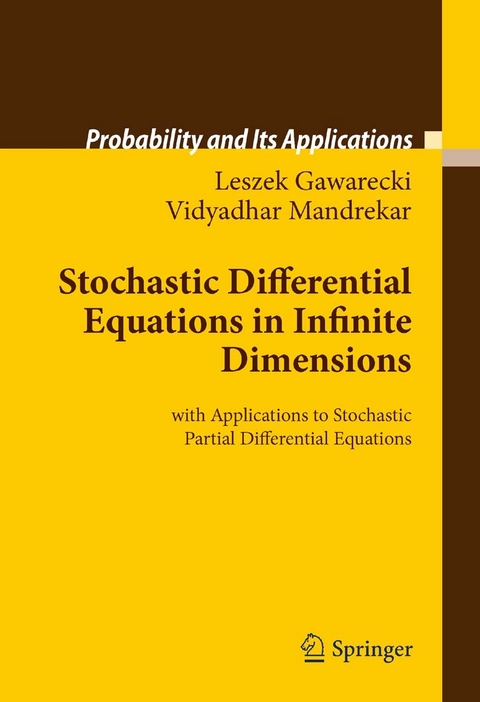 Probability and Its Applications

Leszek Gawarecki
Vidyadhar Mandrekar

Stochastic Differential Equations in Infinite Dimensions

with Applications to Stochastic Partial Differential Equations

Springer